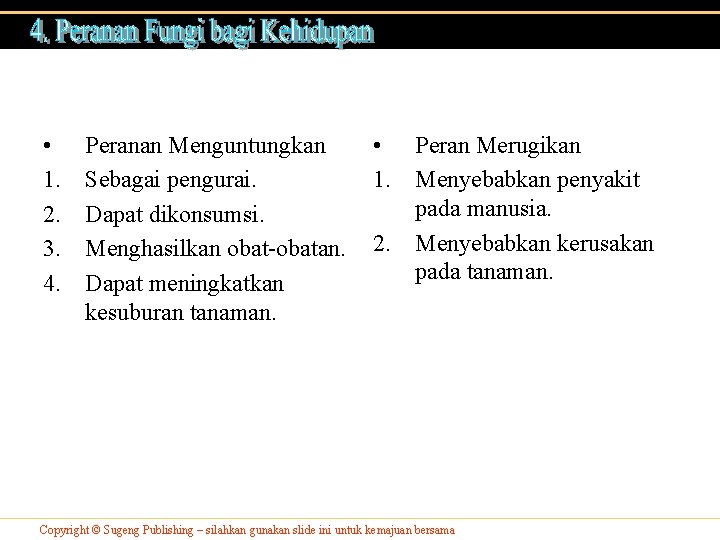 4. Peranan Fungi bagi Kehidupan

• Peranan Menguntungkan
1. Sebagai pengurai.
2. Dapat dikonsumsi.
3. Menghasilkan obat-obatan.
4. Dapat meningkatkan kesuburan tanaman.

• Peran Merugikan
1. Menyebabkan penyakit pada manusia.
2. Menyebabkan kerusakan pada tanaman.

Copyright © Sugeng Publishing – silahkan gunakan slide ini untuk kemajuan bersama